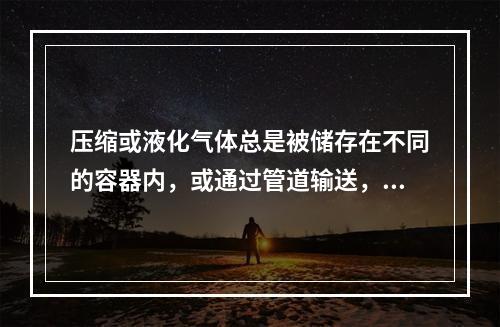 压缩或液化气体总是被储存在不同的容器内，或通过管道输送，...